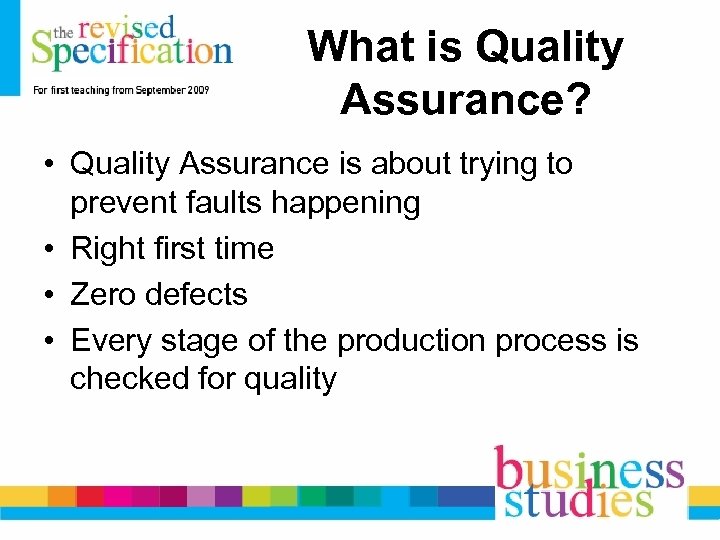 the revised Specification
For first teaching from September 2009

What is Quality Assurance?

• Quality Assurance is about trying to prevent faults happening
• Right first time
• Zero defects
• Every stage of the production process is checked for quality

business studies